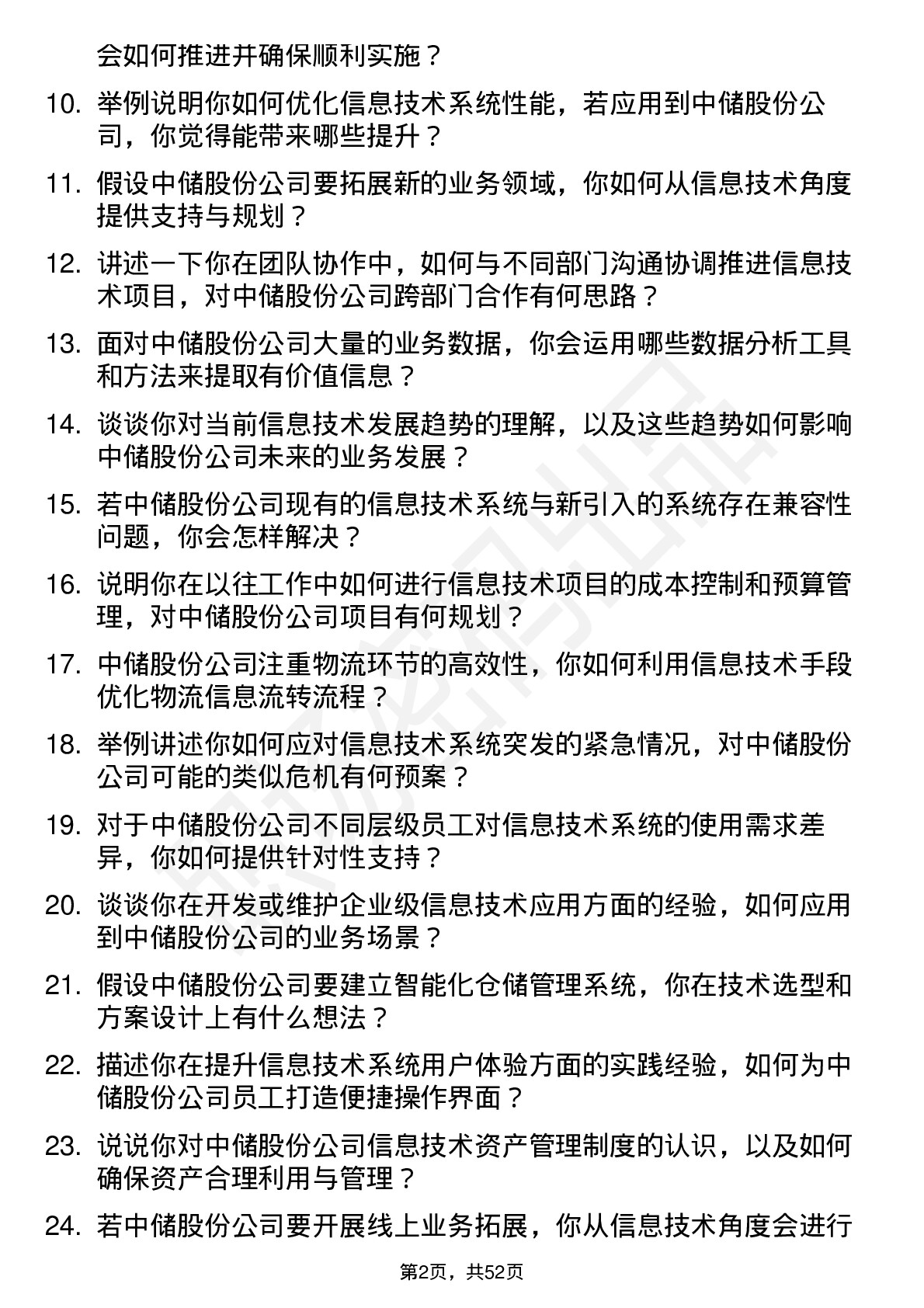 会如何推进并确保顺利实施？

10. 举例说明你如何优化信息技术系统性能，若应用到中储股份公司，你觉得能带来哪些提升？

11. 假设中储股份公司要拓展新的业务领域，你如何从信息技术角度提供支持与规划？

12. 讲述一下你在团队协作中，如何与不同部门沟通协调推进信息技术项目，对中储股份公司跨部门合作有何思路？

13. 面对中储股份公司大量的业务数据，你会运用哪些数据分析工具和方法来提取有价值信息？

14. 谈谈你对当前信息技术发展趋势的理解，以及这些趋势如何影响中储股份公司未来的业务发展？

15. 若中储股份公司现有的信息技术系统与新引入的系统存在兼容性问题，你会怎样解决？

16. 说明你在以往工作中如何进行信息技术项目的成本控制和预算管理，对中储股份公司项目有何规划？

17. 中储股份公司注重物流环节的高效性，你如何利用信息技术手段优化物流信息流转流程？

18. 举例讲述你如何应对信息技术系统突发的紧急情况，对中储股份公司可能的类似危机有何预案？

19. 对于中储股份公司不同层级员工对信息技术系统的使用需求差异，你如何提供针对性支持？

20. 谈谈你在开发或维护企业级信息技术应用方面的经验，如何应用到中储股份公司的业务场景？

21. 假设中储股份公司要建立智能化仓储管理系统，你在技术选型和方案设计上有什么想法？

22. 描述你在提升信息技术系统用户体验方面的实践经验，如何为中储股份公司员工打造便捷操作界面？

23. 说说你对中储股份公司信息技术资产管理制度的认识，以及如何确保资产合理利用与管理？

24. 若中储股份公司要开展线上业务拓展，你从信息技术角度会进行

第2页，共52页